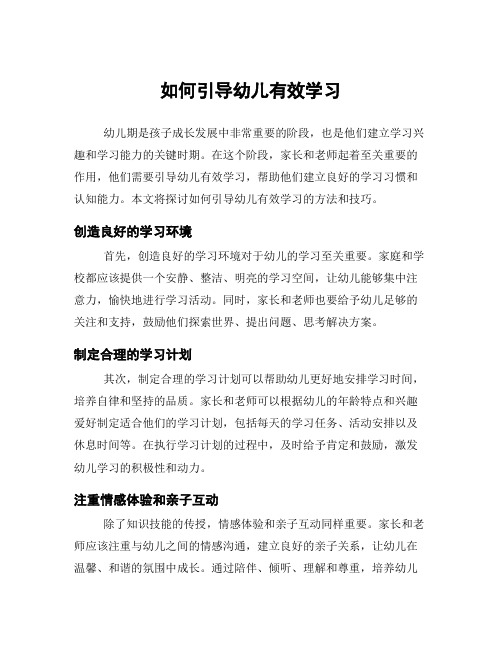 如何引导幼儿有效学习

幼儿期是孩子成长发展中非常重要的阶段，也是他们建立学习兴趣和学习能力的关键时期。在这个阶段，家长和老师起着至关重要的作用，他们需要引导幼儿有效学习，帮助他们建立良好的学习习惯和认知能力。本文将探讨如何引导幼儿有效学习的方法和技巧。

创造良好的学习环境

首先，创造良好的学习环境对于幼儿的学习至关重要。家庭和学校都应该提供一个安静、整洁、明亮的学习空间，让幼儿能够集中注意力，愉快地进行学习活动。同时，家长和老师也要给予幼儿足够的关注和支持，鼓励他们探索世界、提出问题、思考解决方案。

制定合理的学习计划

其次，制定合理的学习计划可以帮助幼儿更好地安排学习时间，培养自律和坚持的品质。家长和老师可以根据幼儿的年龄特点和兴趣爱好制定适合他们的学习计划，包括每天的学习任务、活动安排以及休息时间等。在执行学习计划的过程中，及时给予肯定和鼓励，激发幼儿学习的积极性和动力。

注重情感体验和亲子互动

除了知识技能的传授，情感体验和亲子互动同样重要。家长和老师应该注重与幼儿之间的情感沟通，建立良好的亲子关系，让幼儿在温馨、和谐的氛围中成长。通过陪伴、倾听、理解和尊重，培养幼儿